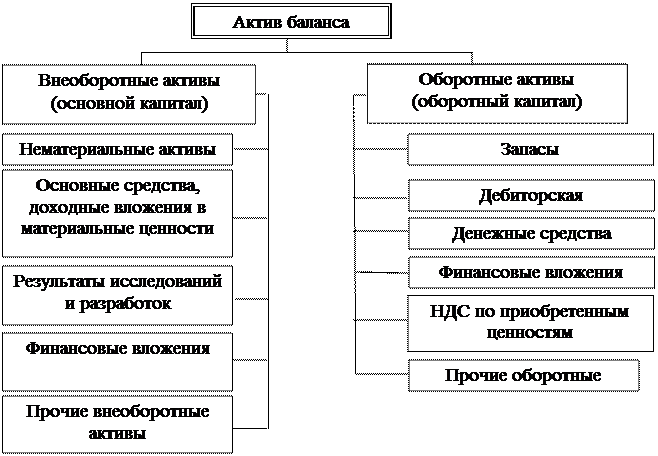 Актив баланса

Внеоборотные активы (основной капитал)

Нематериальные активы

Основные средства, доходные вложения в материальные ценности

Результаты исследований и разработок

Финансовые вложения

Прочие внеоборотные активы

Оборотные активы (оборотный капитал)

Запасы

Дебиторская

Денежные средства

Финансовые вложения

НДС по приобретенным ценностям

Прочие оборотные